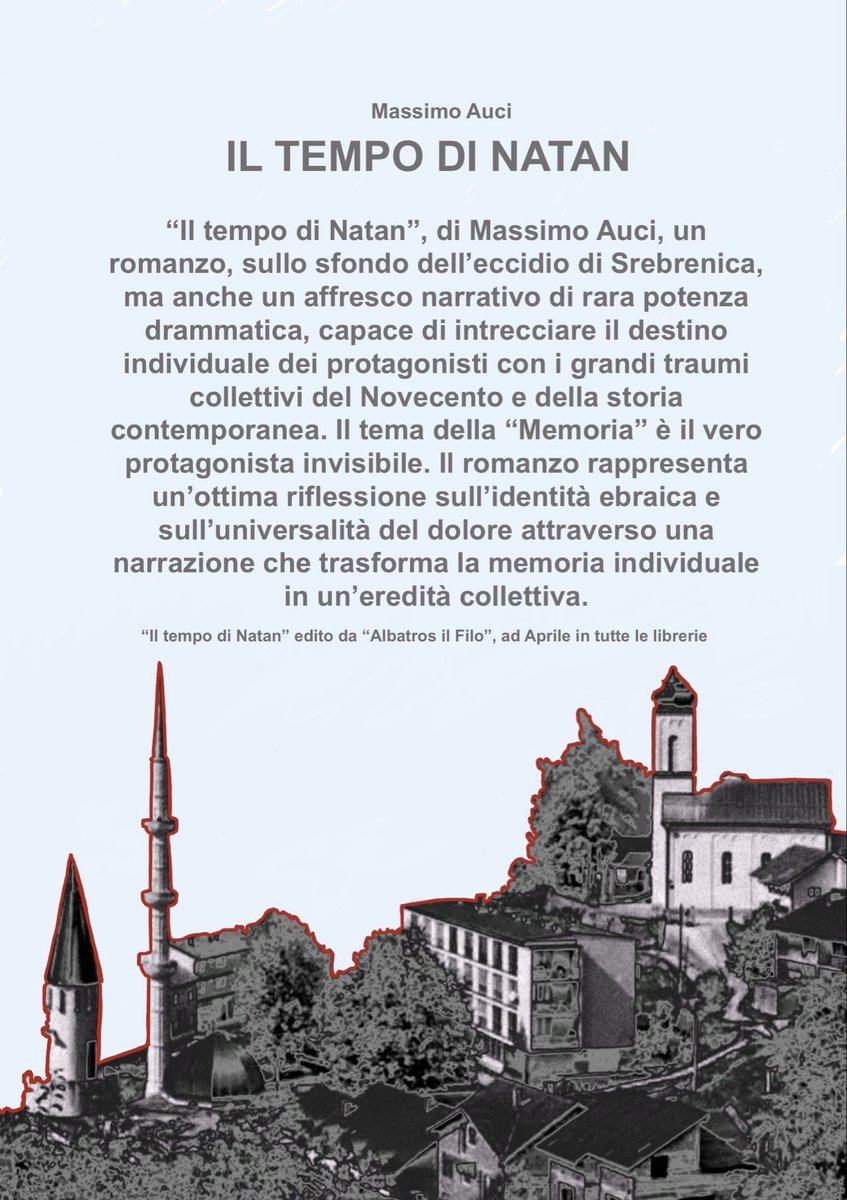 Massimo Auci

IL TEMPO DI NATAN

“Il tempo di Natan”, di Massimo Auci, un romanzo, sullo sfondo dell’eccidio di Srebrenica, ma anche un affresco narrativo di rara potenza drammatica, capace di intrecciare il destino individuale dei protagonisti con i grandi traumi collettivi del Novecento e della storia contemporanea. Il tema della “Memoria” è il vero protagonista invisibile. Il romanzo rappresenta un’ottima riflessione sull’identità ebraica e sull’universalità del dolore attraverso una narrazione che trasforma la memoria individuale in un’eredità collettiva.

“Il tempo di Natan” edito da “Albatros il Filo”, ad Aprile in tutte le librerie